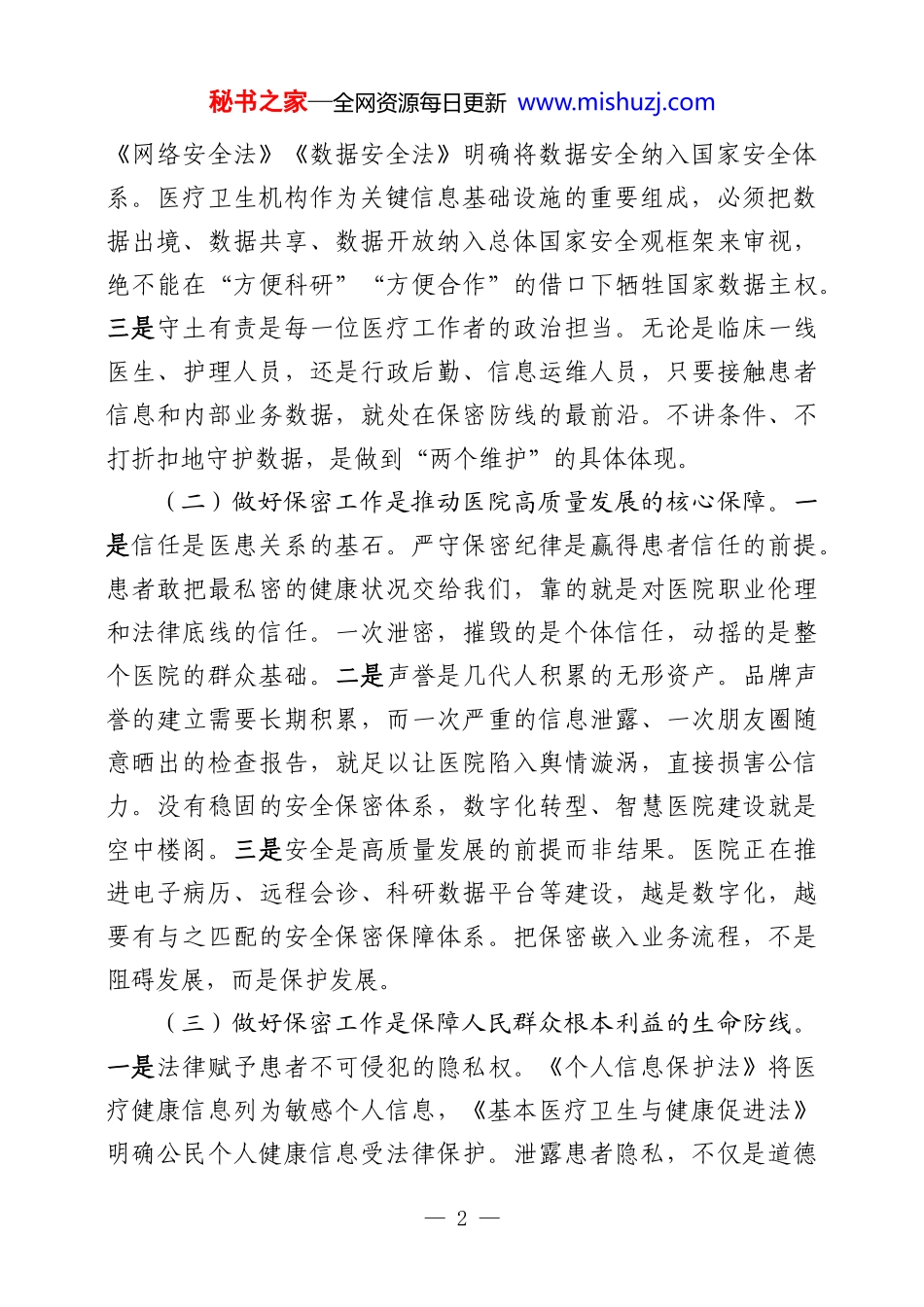 秘书之家—全网资源每日更新 www.mishuzj.com

《网络安全法》《数据安全法》明确将数据安全纳入国家安全体系。医疗卫生机构作为关键信息基础设施的重要组成，必须把数据出境、数据共享、数据开放纳入总体国家安全观框架来审视，绝不能在“方便科研”“方便合作”的借口下牺牲国家数据主权。三是守土有责是每一位医疗工作者的政治担当。无论是临床一线医生、护理人员，还是行政后勤、信息运维人员，只要接触患者信息和内部业务数据，就处在保密防线的最前沿。不讲条件、不打折扣地守护数据，是做到“两个维护”的具体体现。

（二）做好保密工作是推动医院高质量发展的核心保障。一是信任是医患关系的基石。严守保密纪律是赢得患者信任的前提。患者敢把最私密的健康状况交给我们，靠的就是对医院职业伦理和法律底线的信任。一次泄密，摧毁的是个体信任，动摇的是整个医院的群众基础。二是声誉是几代人积累的无形资产。品牌声誉的建立需要长期积累，而一次严重的信息泄露、一次朋友圈随意晒出的检查报告，就足以让医院陷入舆情漩涡，直接损害公信力。没有稳固的安全保密体系，数字化转型、智慧医院建设就是空中楼阁。三是安全是高质量发展的前提而非结果。医院正在推进电子病历、远程会诊、科研数据平台等建设，越是数字化，越要有与之匹配的安全保密保障体系。把保密嵌入业务流程，不是阻碍发展，而是保护发展。

（三）做好保密工作是保障人民群众根本利益的生命防线。一是法律赋予患者不可侵犯的隐私权。《个人信息保护法》将医疗健康信息列为敏感个人信息，《基本医疗卫生与健康促进法》明确公民个人健康信息受法律保护。泄露患者隐私，不仅是道德

— 2 —